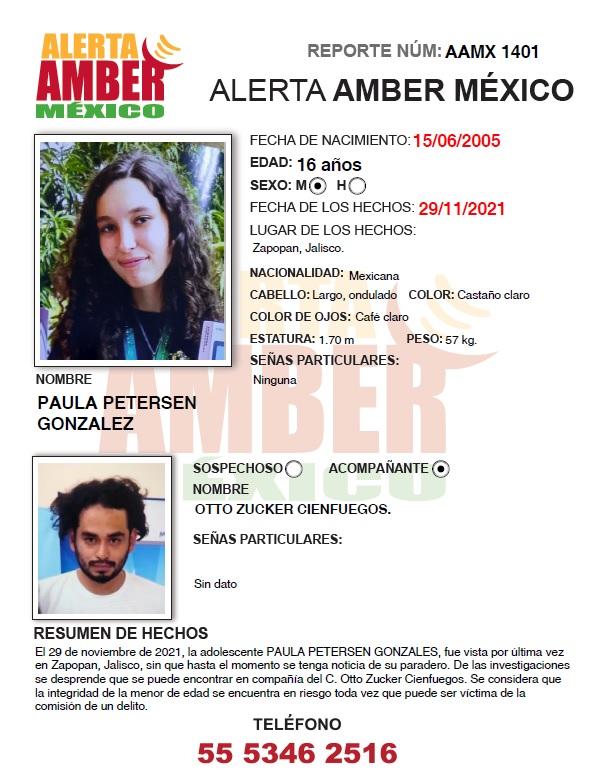 ALERTA AMBER MÉXICO

REPORTE NÚM: AAMX 1401

ALERTA AMBER MÉXICO

FECHA DE NACIMIENTO: 15/06/2005
EDAD: 16 años
SEXO: M H
FECHA DE LOS HECHOS: 29/11/2021
LUGAR DE LOS HECHOS:
Zapopan, Jalisco.
NACIONALIDAD: Mexicana
CABELLO: Largo, ondulado COLOR: Castaño claro
COLOR DE OJOS: Café claro
ESTATURA: 1.70 m PESO: 57 kg.
SEÑAS PARTICULARES:
Ninguna

NOMBRE
PAULA PETERSEN GONZALEZ

SOSPECHOSO ACOMPAÑANTE
NOMBRE
OTTO ZUCKER CIENFUEGOS.
SEÑAS PARTICULARES:

Sin dato

RESUMEN DE HECHOS
El 29 de noviembre de 2021, la adolescente PAULA PETERSEN GONZALES, fue vista por última vez en Zapopan, Jalisco, sin que hasta el momento se tenga noticia de su paradero. De las investigaciones se desprende que se puede encontrar en compañía del C. Otto Zucker Cienfuegos. Se considera que la integridad de la menor de edad se encuentra en riesgo toda vez que puede ser víctima de la comisión de un delito.

TELÉFONO
55 5346 2516